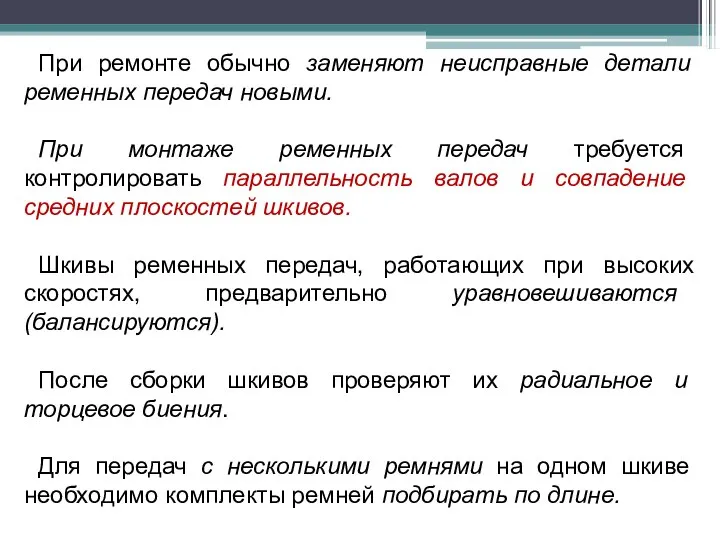 При ремонте обычно заменяют неисправные детали ременных передач новыми.

При монтаже ременных передач требуется контролировать параллельность валов и совпадение средних плоскостей шкивов.

Шкивы ременных передач, работающих при высоких скоростях, предварительно уравновешиваются (балансируются).

После сборки шкивов проверяют их радиальное и торцевое биения.

Для передач с несколькими ремнями на одном шкиве необходимо комплекты ремней подбирать по длине.